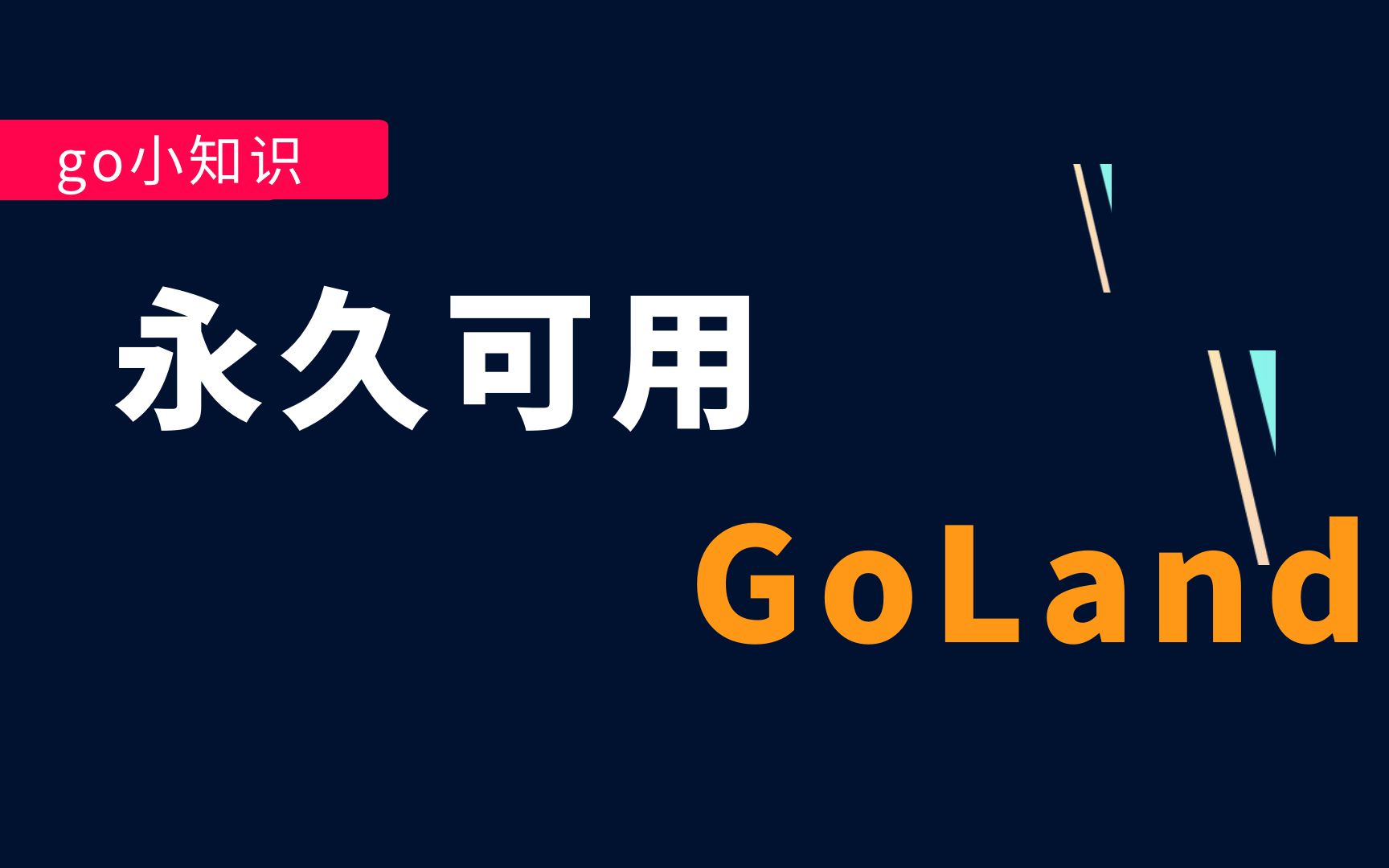 go小知识

永久可用

GoLand